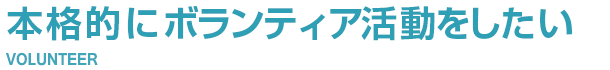 本格的にボランティア活動をしたい

VOLUNTEER